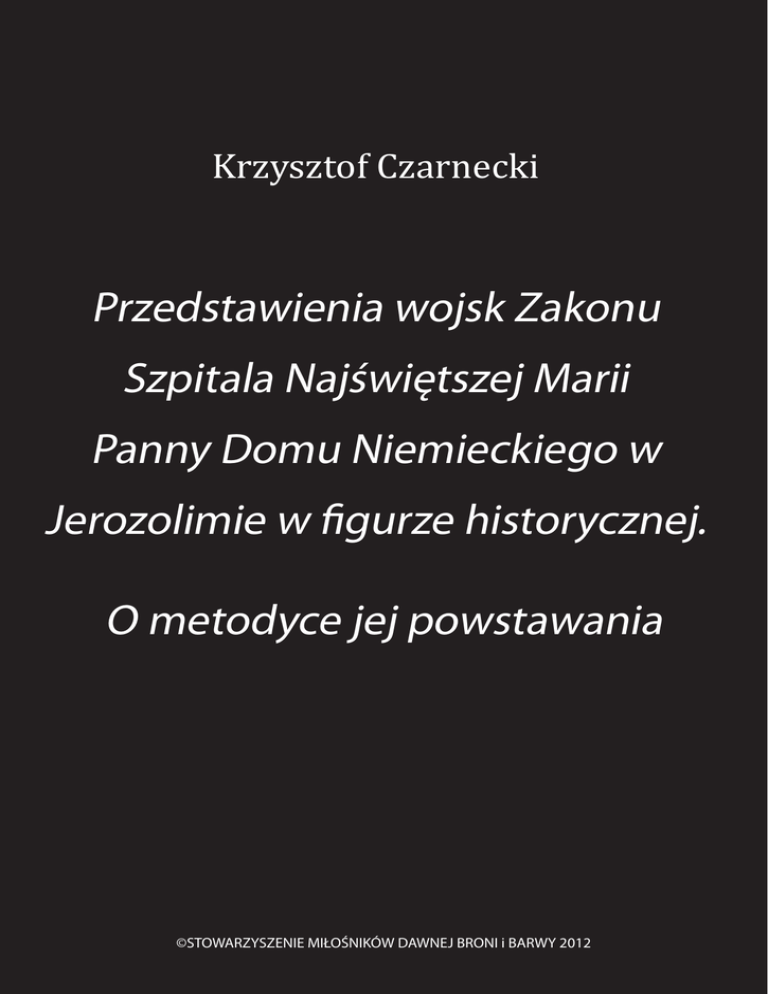 Krzysztof Czarnecki

Przedstawienia wojsk Zakonu Szpitala Najświętszej Marii Panny Domu Niemieckiego w Jerozolimie w figurze historycznej.

O metodyce jej powstawania

©STOWARZYSZENIE MIŁOŚNIKÓW DAWNEJ BRONI i BARWY 2012